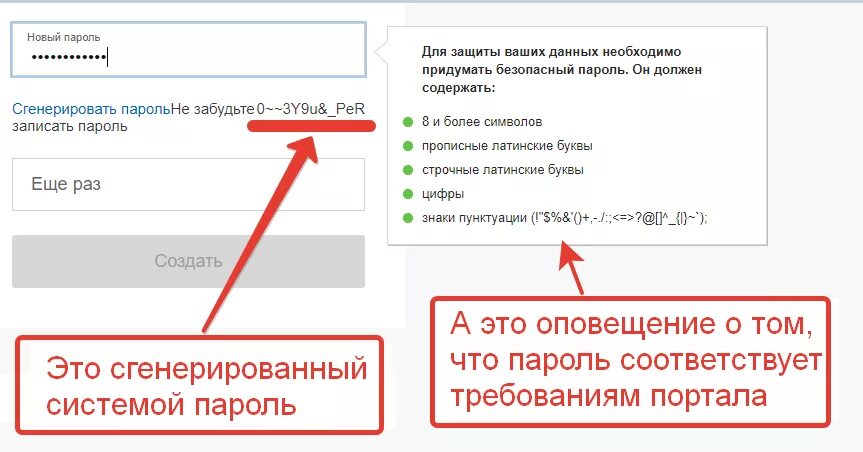 Новый пароль
••••••••••••

Сгенерировать парольНе забудьте 0~~3Y9u&_PeR записать пароль

Еще раз

Создать

Для защиты ваших данных необходимо придумать безопасный пароль. Он должен содержать:

8 и более символов
прописные латинские буквы
строчные латинские буквы
цифры
знаки пунктуации (!"$%&'()+,-./:;<=>?@[]^_{|}~`);

Это сгенерированный системой пароль

А это оповещение о том, что пароль соответствует требованиям портала